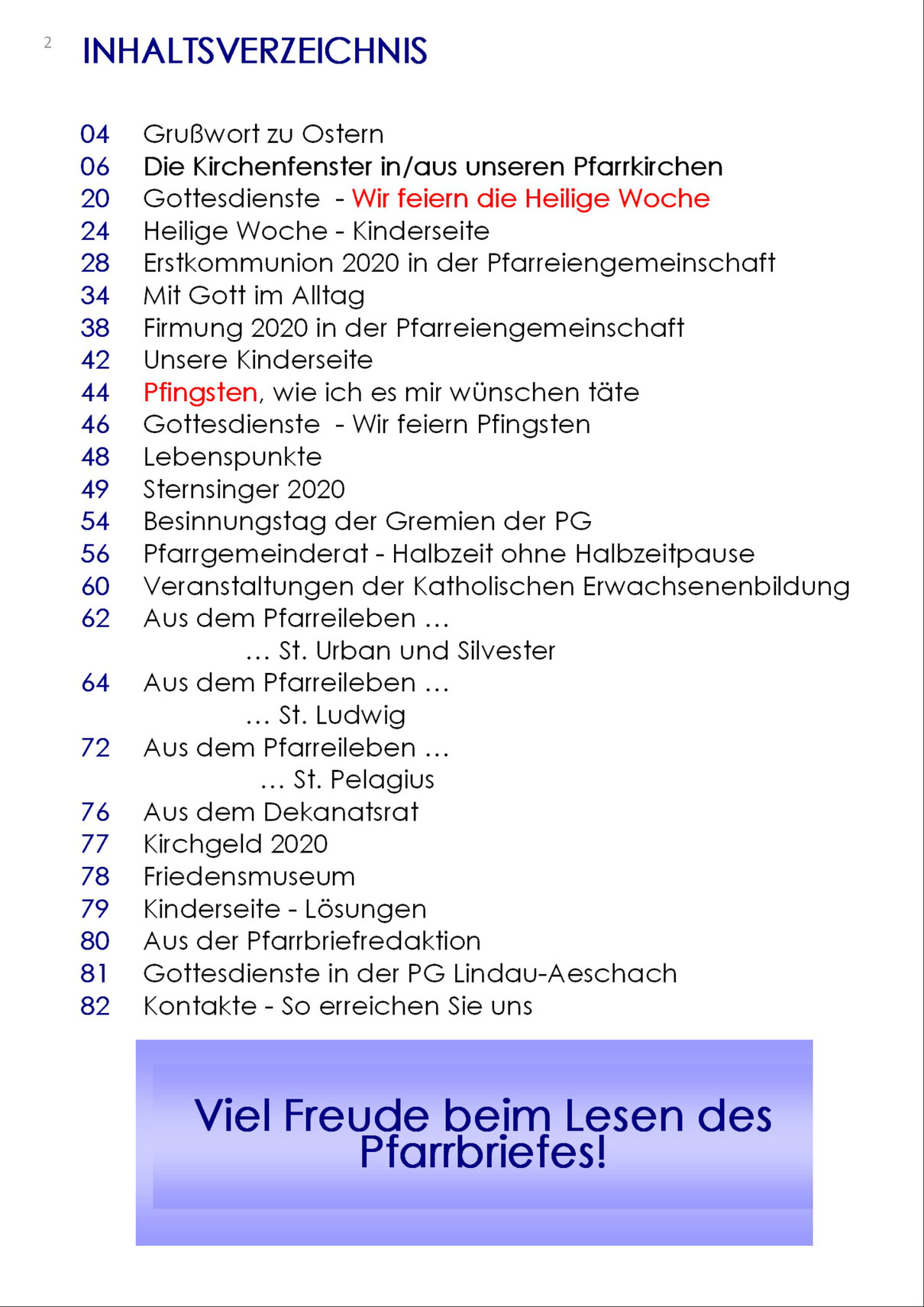 2

INHALTSVERZEICHNIS

04 Grußwort zu Ostern
06 Die Kirchenfenster in/aus unseren Pfarrkirchen
20 Gottesdienste - Wir feiern die Heilige Woche
24 Heilige Woche - Kinderseite
28 Erstkommunion 2020 in der Pfarreiengemeinschaft
34 Mit Gott im Alltag
38 Firmung 2020 in der Pfarreiengemeinschaft
42 Unsere Kinderseite
44 Pfingsten, wie ich es mir wünschen täte
46 Gottesdienste - Wir feiern Pfingsten
48 Lebenspunkte
49 Sternsinger 2020
54 Besinnungstag der Gremien der PG
56 Pfarrgemeinderat - Halbzeit ohne Halbzeitpause
60 Veranstaltungen der Katholischen Erwachsenenbildung
62 Aus dem Pfarreileben …
… St. Urban und Silvester
64 Aus dem Pfarreileben …
… St. Ludwig
72 Aus dem Pfarreileben …
… St. Pelagius
76 Aus dem Dekanatsrat
77 Kirchgeld 2020
78 Friedensmuseum
79 Kinderseite - Lösungen
80 Aus der Pfarrbriefredaktion
81 Gottesdienste in der PG Lindau-Aeschach
82 Kontakte - So erreichen Sie uns

Viel Freude beim Lesen des Pfarrbriefes!